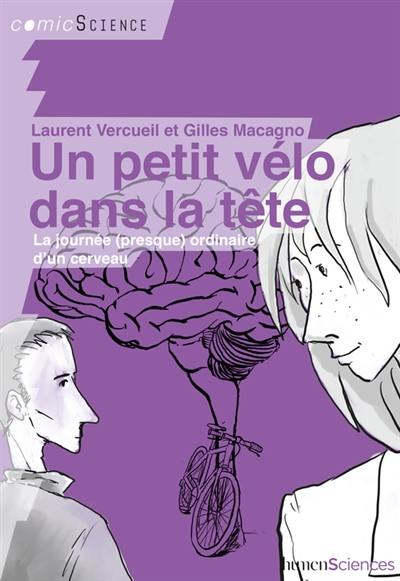 comicSCIENCE

Laurent Vercueil et Gilles Macagno

Un petit vélo dans la tête

La journée (presque) ordinaire d'un cerveau

humenSciences